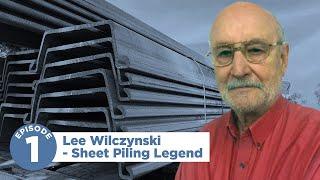 EPISODE
1
Lee Wilczynski
- Sheet Piling Legend